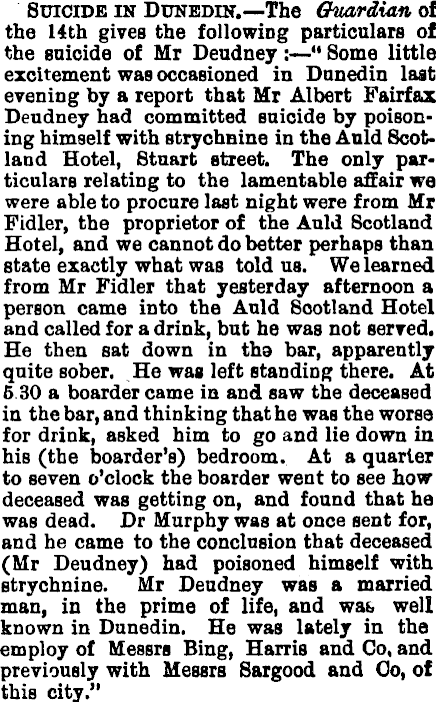 SUICIDE IN DUNEDIN.—The Guardian of the 14th gives the following particulars of the suicide of Mr Deudney :—" Some little excitement was occasioned in Dunedin last evening by a report that Mr Albert Fairfax Deudney had committed suicide by poisoning himself with strychnine in the Auld Scotland Hotel, Stuart street. The only particulars relating to the lamentable affair we were able to procure last night were from Mr Fidler, the proprietor of the Auld Scotland Hotel, and we cannot do better perhaps than state exactly what was told us. We learned from Mr Fidler that yesterday afternoon a person came into the Auld Scotland Hotel and called for a drink, but he was not served. He then sat down in the bar, apparently quite sober. He was left standing there. At 5.30 a boarder came in and saw the deceased in the bar, and thinking that he was the worse for drink, asked him to go and lie down in his (the boarder's) bedroom. At a quarter to seven o'clock the boarder went to see how deceased was getting on, and found that he was dead. Dr Murphy was at once sent for, and he came to the conclusion that deceased (Mr Deudney) had poisoned himself with strychnine. Mr Deudney was a married man, in the prime of life, and was well known in Dunedin. He was lately in the employ of Messrs Bing, Harris and Co, and previously with Messrs Sargood and Co, of this city."